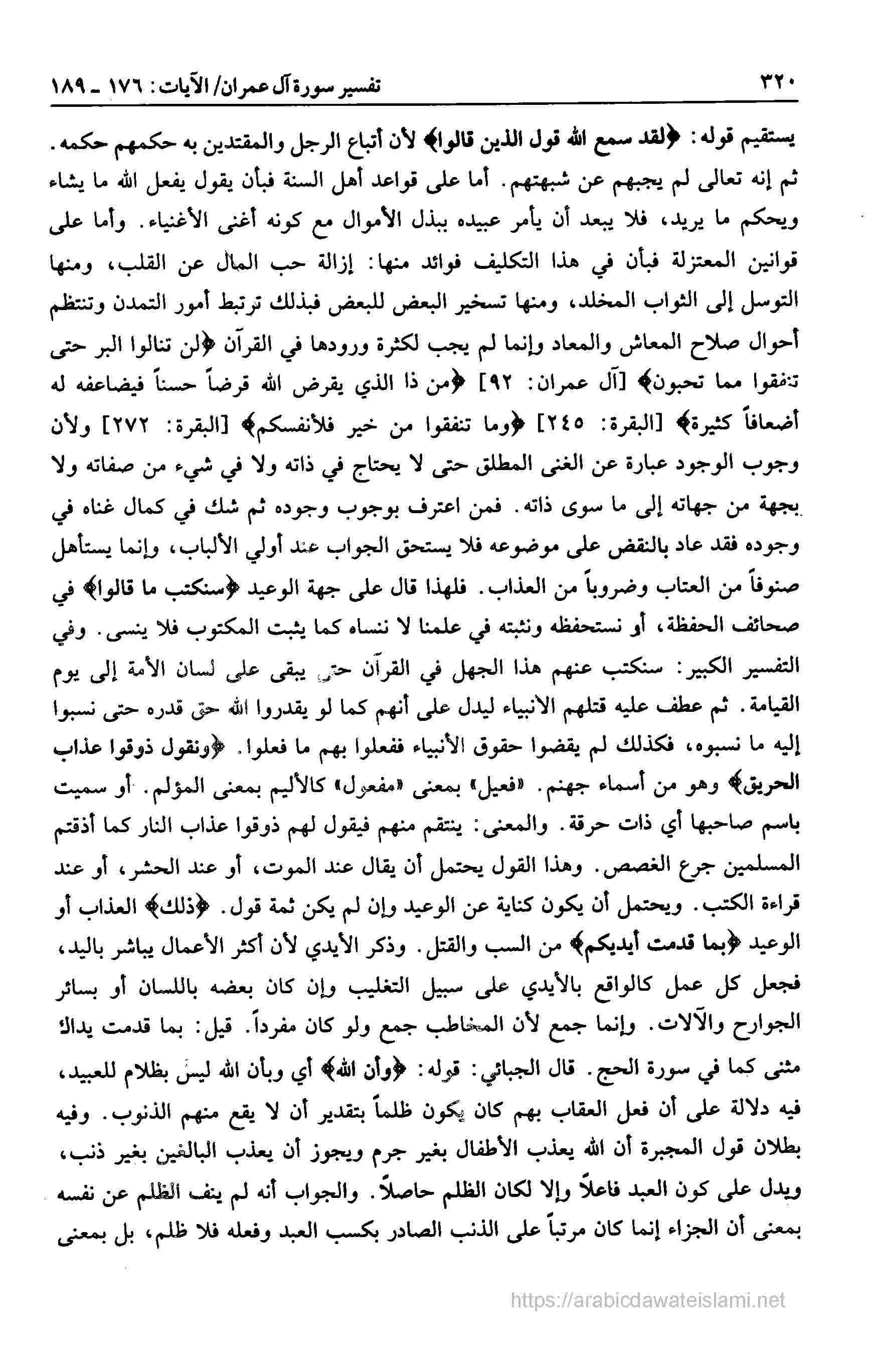 ٣٢٠ تفسير سورة آل عمران/ الآيات: ١٧٦ ـ ١٨٩

يستقيم قوله: ﴿لقد سمع الله قول الذين قالوا﴾ لأن أتباع الرجل والمقتدين به حكمهم حكمه. ثم إنه تعالى لم يجبهم عن شبهتهم. أما على قواعد أهل السنة فبأن يقول يفعل الله ما يشاء ويحكم ما يريد، فلا يبعد أن يأمر عبيده ببذل الأموال مع كونه أغنى الأغنياء. وأما على قوانين المعتزلة فبأن في هذا التكليف فوائد منها: إزالة حب المال عن القلب، ومنها التوسل إلى الثواب المخلد، ومنها تسخير البعض للبعض فبذلك ترتبط أمور التمدن وتنتظم أحوال صلاح المعاش والمعاد وإنما لم يجب لكثرة ورودها في القرآن ﴿لن تنالوا البر حتى تنفقوا مما تحبون﴾ [آل عمران: ٩٢] ﴿من ذا الذي يقرض الله قرضاً حسناً فيضاعفه له أضعافاً كثيرة﴾ [البقرة: ٢٤٥] ﴿وما تنفقوا من خير فلأنفسكم﴾ [البقرة: ٢٧٢] ولأن وجوب الوجود عبارة عن الغنى المطلق حتى لا يحتاج في ذاته ولا في شيء من صفاته ولا بجهة من جهاته إلى ما سوى ذاته. فمن اعترف بوجوب وجوده ثم شك في كمال غناه في وجوده فقد عاد بالنقض على موضوعه فلا يستحق الجواب عند أولي الألباب، وإنما يستأهل صنوفاً من العتاب وضروباً من العذاب. فلهذا قال على جهة الوعيد ﴿سنكتب ما قالوا﴾ في صحائف الحفظة، أو نستحفظه ونثبته في علمنا لا ننساه كما يثبت المكتوب فلا ينسى. وفي التفسير الكبير: سنكتب عنهم هذا الجهل في القرآن حتى يبقى على لسان الأمة إلى يوم القيامة. ثم عطف عليه قتلهم الأنبياء ليدل على أنهم كما لو يقدروا الله حق قدره حتى نسبوا إليه ما نسبوه، فكذلك لم يقضوا حقوق الأنبياء ففعلوا بهم ما فعلوا. ﴿ونقول ذوقوا عذاب الحريق﴾ وهو من أسماء جهنم. «فعيل» بمعنى «مفعول» كالأليم بمعنى المؤلم. أو سميت باسم صاحبها أي ذات حرقة. والمعنى: ينتقم منهم فيقول لهم ذوقوا عذاب النار كما أذقتم المسلمين جرع الغصص. وهذا القول يحتمل أن يقال عند الموت، أو عند الحشر، أو عند قراءة الكتب. ويحتمل أن يكون كناية عن الوعيد وإن لم يكن ثمة قول. ﴿ذلك﴾ العذاب أو الوعيد ﴿بما قدمت أيديكم﴾ من السب والقتل. وذكر الأيدي لأن أكثر الأعمال يباشر باليد، فجعل كل عمل كالواقع بالأيدي على سبيل التغليب وإن كان بعضه باللسان أو بسائر الجوارح والآلات. وإنما جمع لأن المخاطب جمع ولو كان مفرداً. قيل: بما قدمت يداك مثنى كما في سورة الحج. قال الجبائي: قوله: ﴿وأن الله﴾ أي وبأن الله ليس بظلام للعبيد، فيه دلالة على أن فعل العقاب بهم كان يكون ظلماً بتقدير أن لا يقع منهم الذنوب. وفيه بطلان قول المجبرة أن الله يعذب الأطفال بغير جرم ويجوز أن يعذب البالغين بغير ذنب، ويدل على كون العبد فاعلاً وإلا لكان الظلم حاصلاً. والجواب أنه لم ينف الظلم عن نفسه بمعنى أن الجزاء إنما كان مرتباً على الذنب الصادر بكسب العبد وفعله فلا ظلم، بل بمعنى

https://arabicdawateislami.net